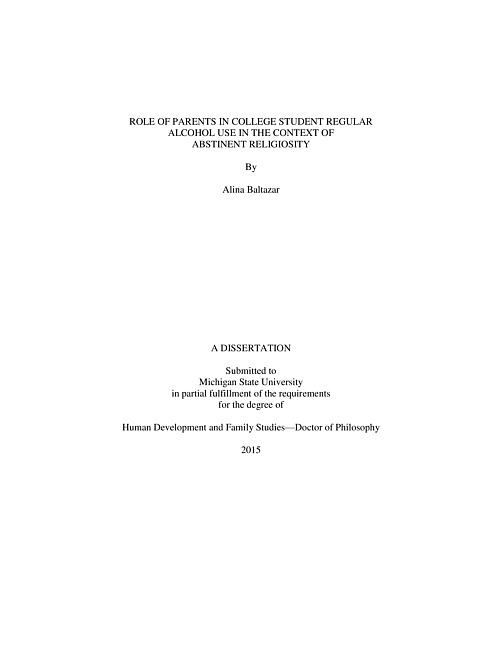 ROLE OF PARENTS IN COLLEGE STUDENT REGULAR ALCOHOL USE IN THE CONTEXT OF ABSTINENT RELIGIOSITY

By

Alina Baltazar

A DISSERTATION

Submitted to Michigan State University in partial fulfillment of the requirements for the degree of

Human Development and Family Studies—Doctor of Philosophy

2015